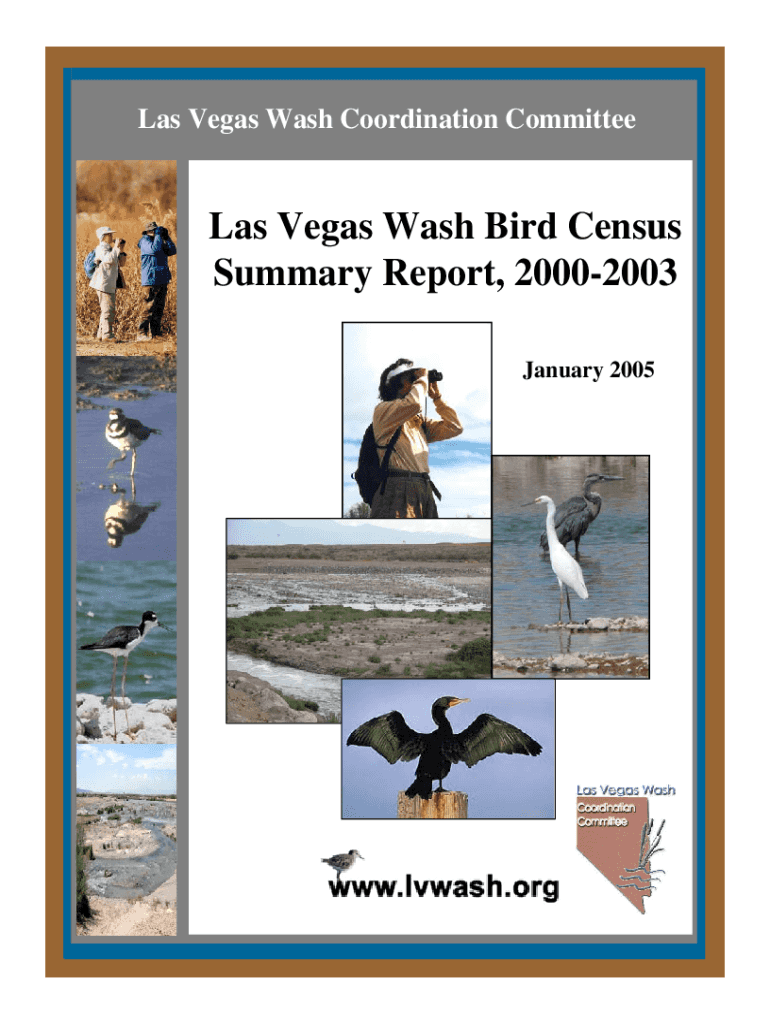 Las Vegas Wash Coordination Committee

Las Vegas Wash Bird Census Summary Report, 2000-2003

January 2005

Las Vegas Wash
Coordination
Committee

www.lvwash.org